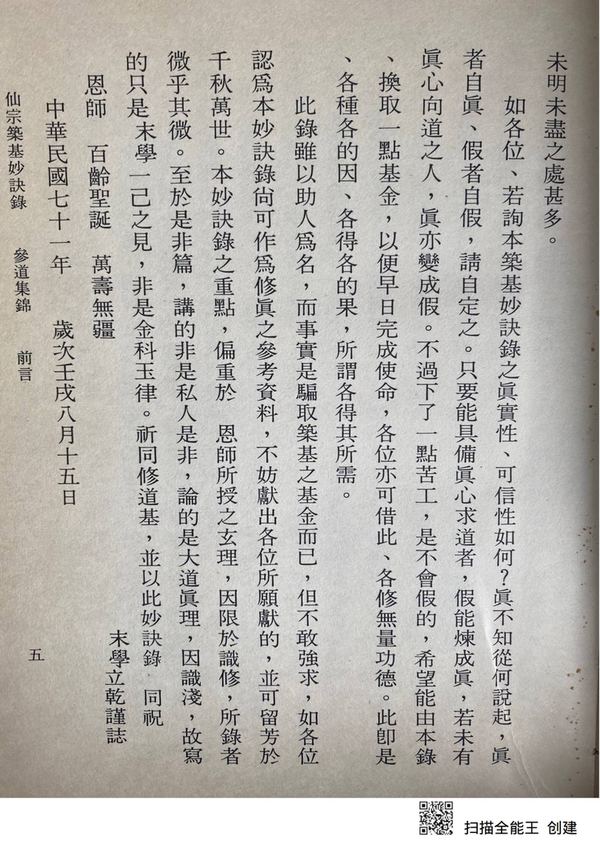 未明未盡之處甚多。

如各位、若詢本築基妙訣錄之眞實性、可信性如何?眞不知從何說起,眞者自眞、假者自假,請自定之。只要能具備眞心求道者,假能煉成眞,若未有眞心向道之人,眞亦變成假。不過下了一點苦工,是不會假的,希望能由本錄、換取一點基金,以便早日完成使命,各位亦可借此、各修無量功德。此即是、各種各的因、各得各的果,所謂各得其所需。

此錄雖以助人爲名,而事實是騙取築基之基金而已,但不敢強求,如各位認爲本妙訣錄尚可作爲修眞之參考資料,不妨獻出各位所願獻的,並可留芳於千秋萬世。本妙訣錄之重點,偏重於　恩師所授之玄理,因限於識修,所錄者微乎其微。至於是非篇,講的非是私人是非,論的是大道眞理,因識淺,故寫的只是末學一己之見,非是金科玉律。祈同修道基,並以此妙訣錄　同祝

恩師　百齡聖誕　萬壽無疆

末學立乾謹誌

中華民國七十一年　歲次壬戌八月十五日

仙宗築基妙訣錄　參道集錦　前言　五

扫描全能王 创建